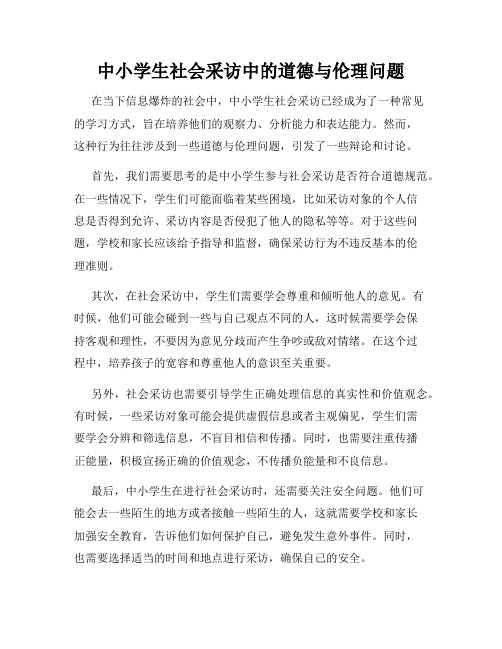 中小学生社会采访中的道德与伦理问题

在当下信息爆炸的社会中，中小学生社会采访已经成为了一种常见的学习方式，旨在培养他们的观察力、分析能力和表达能力。然而，这种行为往往涉及到一些道德与伦理问题，引发了一些辩论和讨论。

首先，我们需要思考的是中小学生参与社会采访是否符合道德规范。在一些情况下，学生们可能面临着某些困境，比如采访对象的个人信息是否得到允许、采访内容是否侵犯了他人的隐私等等。对于这些问题，学校和家长应该给予指导和监督，确保采访行为不违反基本的伦理准则。

其次，在社会采访中，学生们需要学会尊重和倾听他人的意见。有时候，他们可能会碰到一些与自己观点不同的人，这时候需要学会保持客观和理性，不要因为意见分歧而产生争吵或敌对情绪。在这个过程中，培养孩子的宽容和尊重他人的意识至关重要。

另外，社会采访也需要引导学生正确处理信息的真实性和价值观念。有时候，一些采访对象可能会提供虚假信息或者主观偏见，学生们需要学会分辨和筛选信息，不盲目相信和传播。同时，也需要注重传播正能量，积极宣扬正确的价值观念，不传播负能量和不良信息。

最后，中小学生在进行社会采访时，还需要关注安全问题。他们可能会去一些陌生的地方或者接触一些陌生的人，这就需要学校和家长加强安全教育，告诉他们如何保护自己，避免发生意外事件。同时，也需要选择适当的时间和地点进行采访，确保自己的安全。